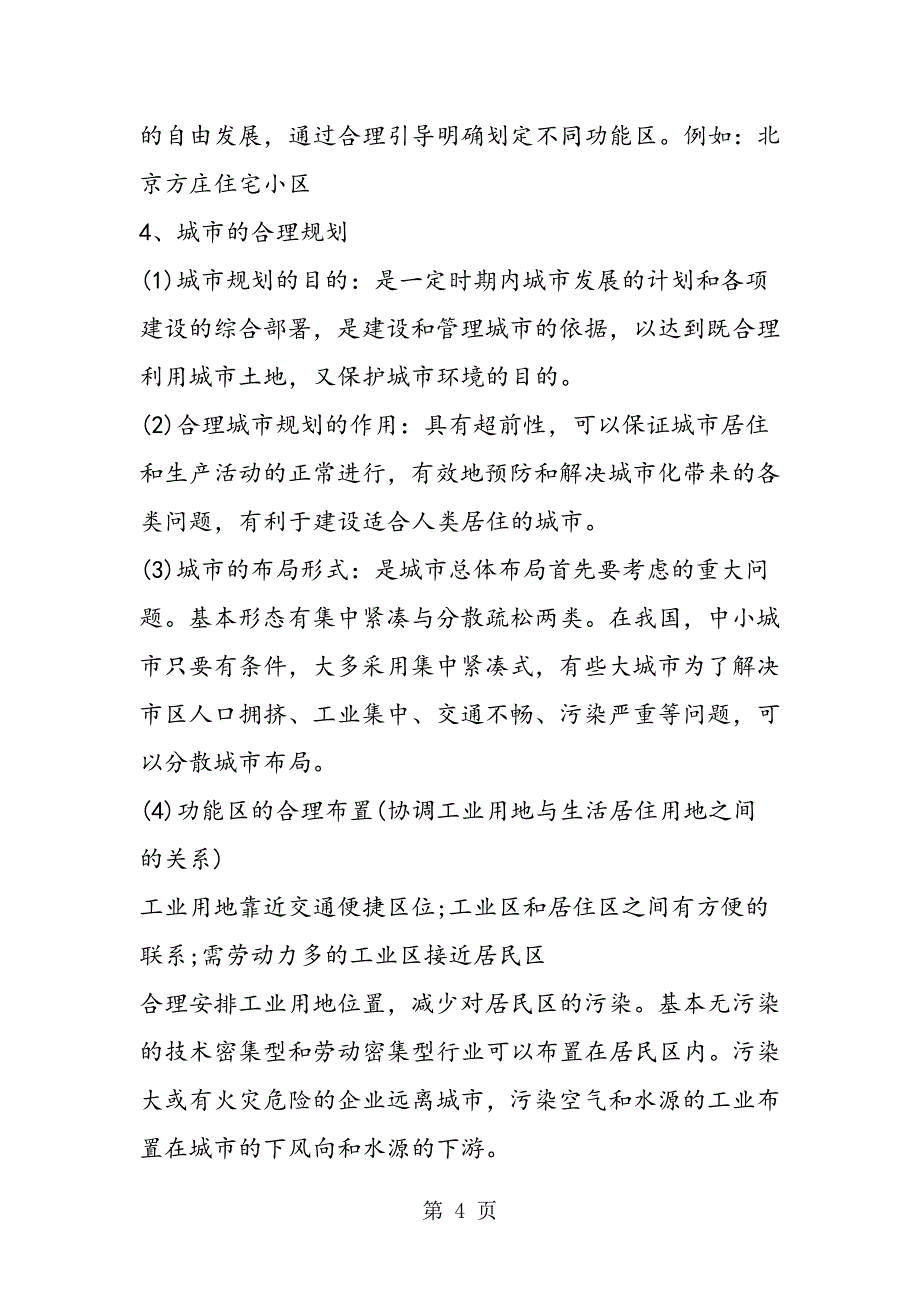 的自由发展，通过合理引导明确划定不同功能区。例如：北京方庄住宅小区

4、城市的合理规划

(1)城市规划的目的：是一定时期内城市发展的计划和各项建设的综合部署，是建设和管理城市的依据，以达到既合理利用城市土地，又保护城市环境的目的。

(2)合理城市规划的作用：具有超前性，可以保证城市居住和生产活动的正常进行，有效地预防和解决城市化带来的各类问题，有利于建设适合人类居住的城市。

(3)城市的布局形式：是城市总体布局首先要考虑的重大问题。基本形态有集中紧凑与分散疏松两类。在我国，中小城市只要有条件，大多采用集中紧凑式，有些大城市为了解决市区人口拥挤、工业集中、交通不畅、污染严重等问题，可以分散城市布局。

(4)功能区的合理布置(协调工业用地与生活居住用地之间的关系)

工业用地靠近交通便捷区位;工业区和居住区之间有方便的联系;需劳动力多的工业区接近居民区

合理安排工业用地位置，减少对居民区的污染。基本无污染的技术密集型和劳动密集型行业可以布置在居民区内。污染大或有火灾危险的企业远离城市，污染空气和水源的工业布置在城市的下风向和水源的下游。

第 4 页